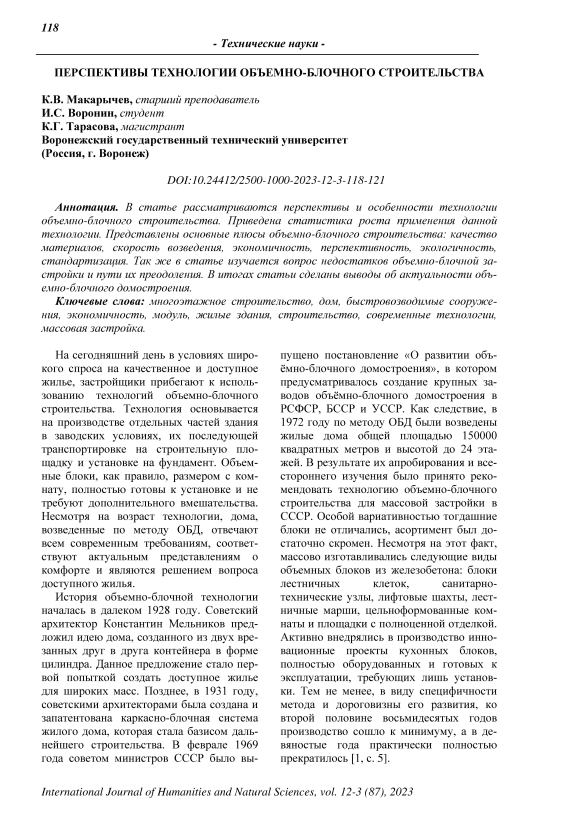 118

- Технические науки -

ПЕРСПЕКТИВЫ ТЕХНОЛОГИИ ОБЪЕМНО-БЛОЧНОГО СТРОИТЕЛЬСТВА

К.В. Макарычев, старший преподаватель
И.С. Воронин, студент
К.Г. Тарасова, магистрант
Воронежский государственный технический университет
(Россия, г. Воронеж)

DOI:10.24412/2500-1000-2023-12-3-118-121

Аннотация. В статье рассматриваются перспективы и особенности технологии объемно-блочного строительства. Приведена статистика роста применения данной технологии. Представлены основные плюсы объемно-блочного строительства: качество материалов, скорость возведения, экономичность, перспективность, экологичность, стандартизация. Так же в статье изучается вопрос недостатков объемно-блочной застройки и пути их преодоления. В итогах статьи сделаны выводы об актуальности объемно-блочного домостроения.

Ключевые слова: многоэтажное строительство, дом, быстровозводимые сооружения, экономичность, модуль, жилые здания, строительство, современные технологии, массовая застройка.

На сегодняшний день в условиях широкого спроса на качественное и доступное жилье, застройщики прибегают к использованию технологий объемно-блочного строительства. Технология основывается на производстве отдельных частей здания в заводских условиях, их последующей транспортировке на строительную площадку и установке на фундамент. Объемные блоки, как правило, размером с комнату, полностью готовы к установке и не требуют дополнительного вмешательства. Несмотря на возраст технологии, дома, возведенные по методу ОБД, отвечают всем современным требованиям, соответствуют актуальным представлениям о комфорте и являются решением вопроса доступного жилья.

История объемно-блочной технологии началась в далеком 1928 году. Советский архитектор Константин Мельников предложил идею дома, созданного из двух врезанных друг в друга контейнера в форме цилиндра. Данное предложение стало первой попыткой создать доступное жилье для широких масс. Позднее, в 1931 году, советскими архитекторами была создана и запатентована каркасно-блочная система жилого дома, которая стала базисом дальнейшего строительства. В феврале 1969 года советом министров СССР было выпущено постановление «О развитии объёмно-блочного домостроения», в котором предусматривалось создание крупных заводов объёмно-блочного домостроения в РСФСР, БССР и УССР. Как следствие, в 1972 году по методу ОБД были возведены жилые дома общей площадью 150000 квадратных метров и высотой до 24 этажей. В результате их апробирования и всестороннего изучения было принято рекомендовать технологию объемно-блочного строительства для массовой застройки в СССР. Особой вариативностью тогдашние блоки не отличались, асортимент был достаточно скромен. Несмотря на этот факт, массово изготавливались следующие виды объемных блоков из железобетона: блоки лестничных клеток, санитарно-технические узлы, лифтовые шахты, лестничные марши, цельноформованные комнаты и площадки с полноценной отделкой. Активно внедрялись в производство инновационные проекты кухонных блоков, полностью оборудованных и готовых к эксплуатации, требующих лишь установки. Тем не менее, в виду специфичности метода и дороговизны его развития, ко второй половине восьмидесятых годов производство сошло к минимуму, а в девяностые года практически полностью прекратилось [1, с. 5].

International Journal of Humanities and Natural Sciences, vol. 12-3 (87), 2023